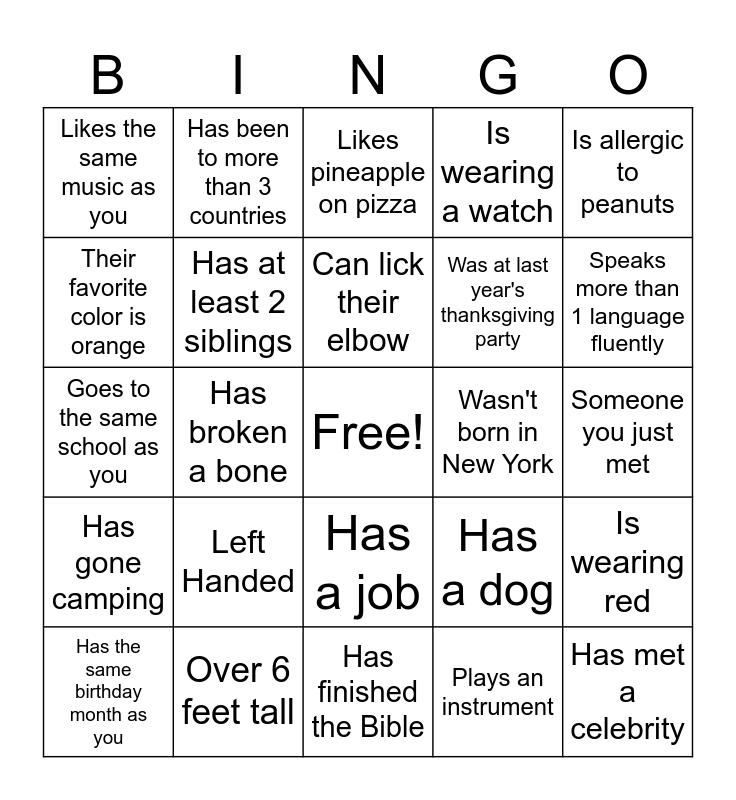 | B | I | N | G | O |
|---|---|---|---|---|
| Likes the same music as you | Has been to more than 3 countries | Likes pineapple on pizza | Is wearing a watch | Is allergic to peanuts |
| Their favorite color is orange | Has at least 2 siblings | Can lick their elbow | Was at last year's thanksgiving party | Speaks more than 1 language fluently |
| Goes to the same school as you | Has broken a bone | Free! | Wasn't born in New York | Someone you just met |
| Has gone camping | Left Handed | Has a job | Has a dog | Is wearing red |
| Has the same birthday month as you | Over 6 feet tall | Has finished the Bible | Plays an instrument | Has met a celebrity |